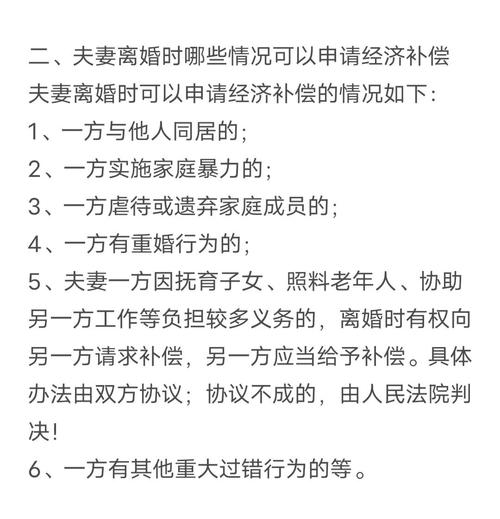 二、夫妻离婚时哪些情况可以申请经济补偿
夫妻离婚时可以申请经济补偿的情况如下:
1、一方与他人同居的;
2、一方实施家庭暴力的;
3、一方虐待或遗弃家庭成员的;
4、一方有重婚行为的;
5、夫妻一方因抚育子女、照料老年人、协助另一方工作等负担较多义务的，离婚时有权向另一方请求补偿，另一方应当给予补偿。具体办法由双方协议；协议不成的，由人民法院判决!
6、一方有其他重大过错行为的等。